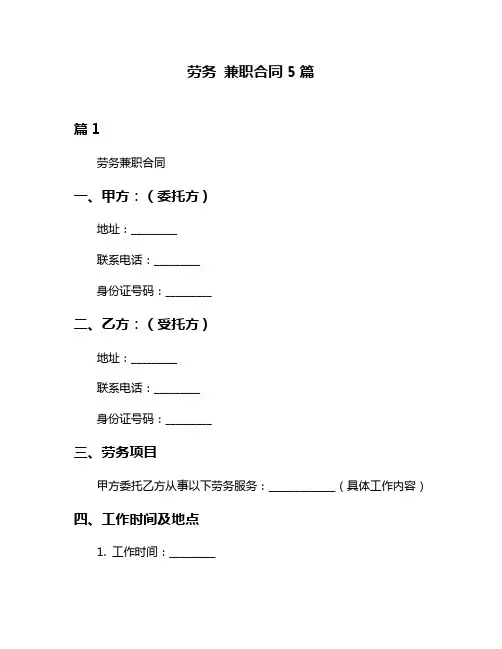 劳务 兼职合同 5 篇

篇 1

劳务兼职合同

一、甲方：（委托方）

地址：________

联系电话：________

身份证号码：________

二、乙方：（受托方）

地址：________

联系电话：________

身份证号码：________

三、劳务项目

甲方委托乙方从事以下劳务服务：____________（具体工作内容）

四、工作时间及地点

1. 工作时间：________